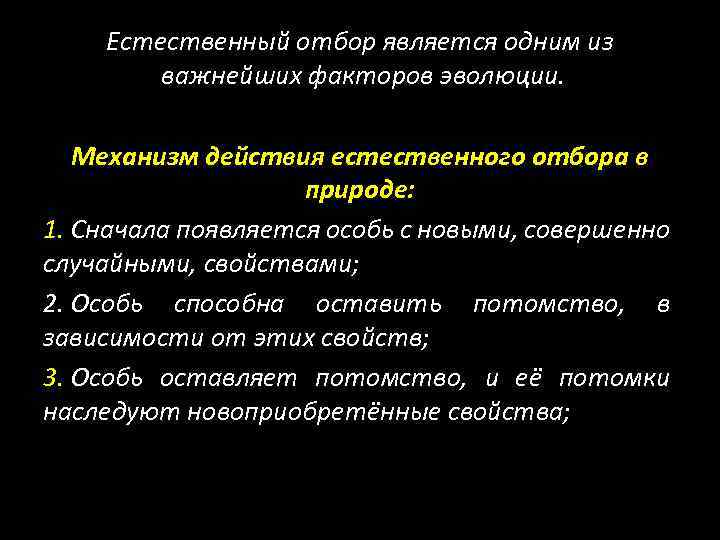 Естественный отбор является одним из важнейших факторов эволюции.

Механизм действия естественного отбора в природе:

1. Сначала появляется особь с новыми, совершенно случайными, свойствами;

2. Особь способна оставить потомство, в зависимости от этих свойств;

3. Особь оставляет потомство, и её потомки наследуют новоприобретённые свойства;